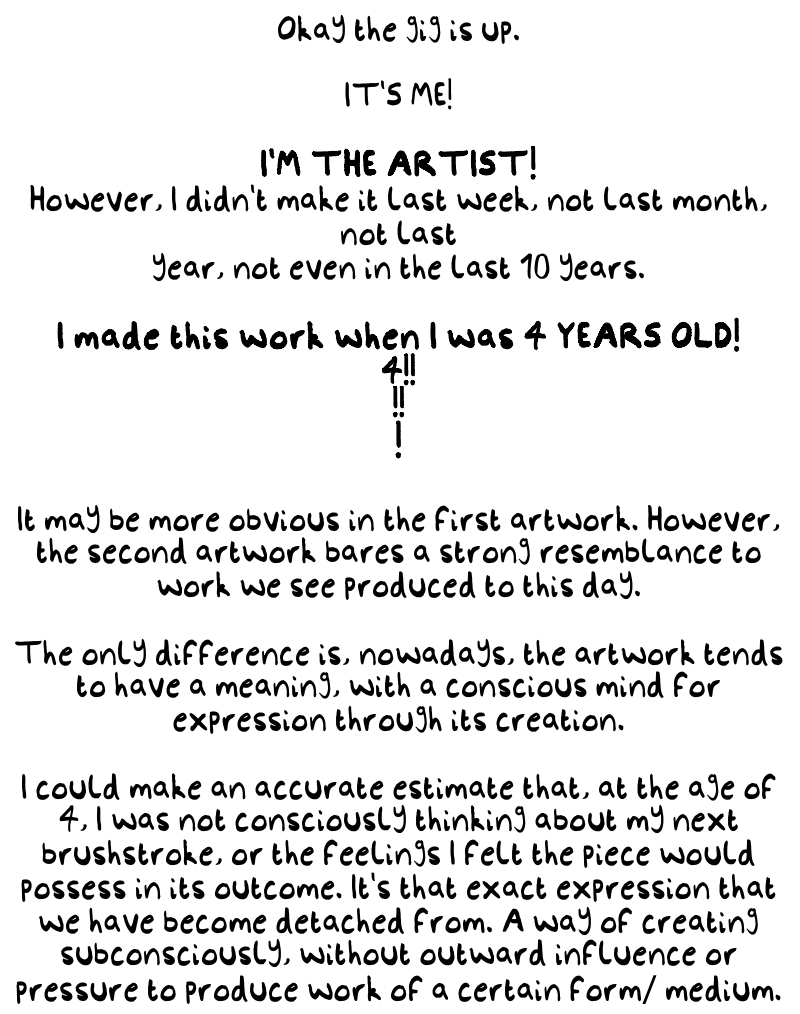 Okay the gig is up.

IT'S ME!

I'M THE ARTIST!
However, I didn't make it last week, not last month, not last year, not even in the last 10 years.

I made this work when I was 4 YEARS OLD!
4!!
!!
!

It may be more obvious in the first artwork. However, the second artwork bares a strong resemblance to work we see produced to this day.

The only difference is, nowadays, the artwork tends to have a meaning, with a conscious mind for expression through its creation.

I could make an accurate estimate that, at the age of 4, I was not consciously thinking about my next brushstroke, or the feelings I felt the piece would possess in its outcome. It's that exact expression that we have become detached from. A way of creating subconsciously, without outward influence or pressure to produce work of a certain form/ medium.